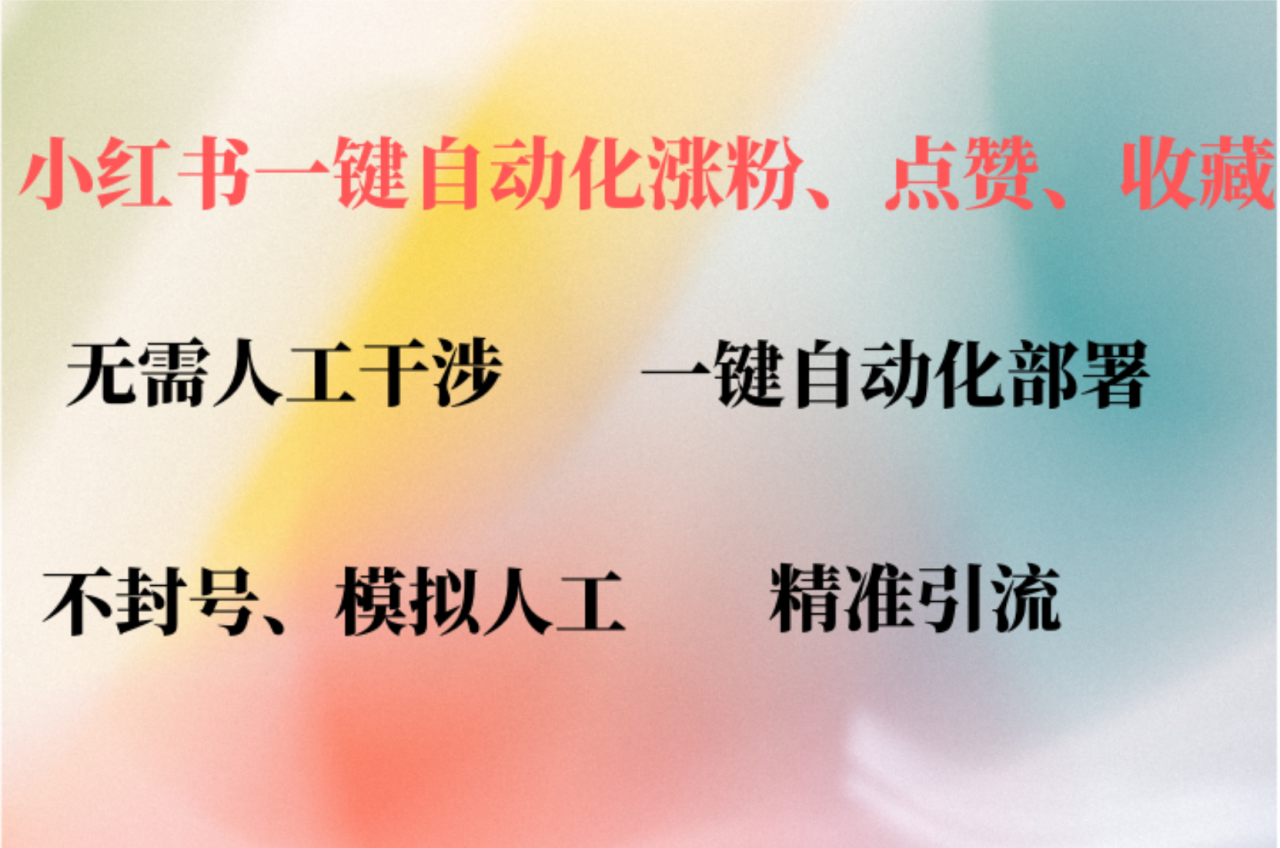 小红书一键自动化涨粉、点赞、收藏

无需人工干涉　　一键自动化部署

不封号、模拟人工　　精准引流